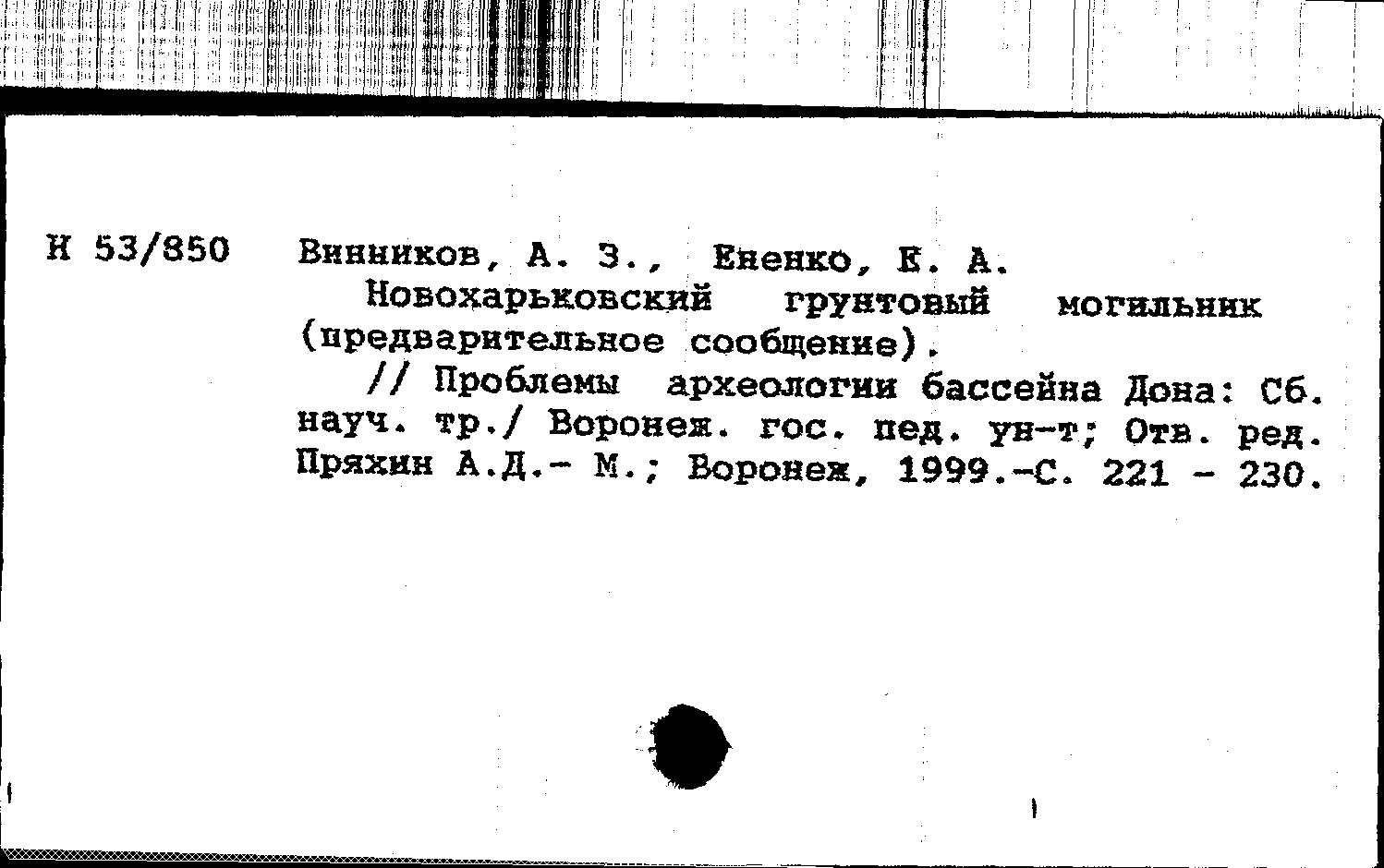 Н 53/850 Винников, А. З., Ененко, Е. А.

Новохарьковский грунтовый могильник (предварительное сообщение).

// Проблемы археологии бассейна Дона: Сб. науч. тр./ Воронеж. гос. пед. ун-т; Отв. ред. Пряхин А.Д.- М.; Воронеж, 1999.-С. 221 - 230.